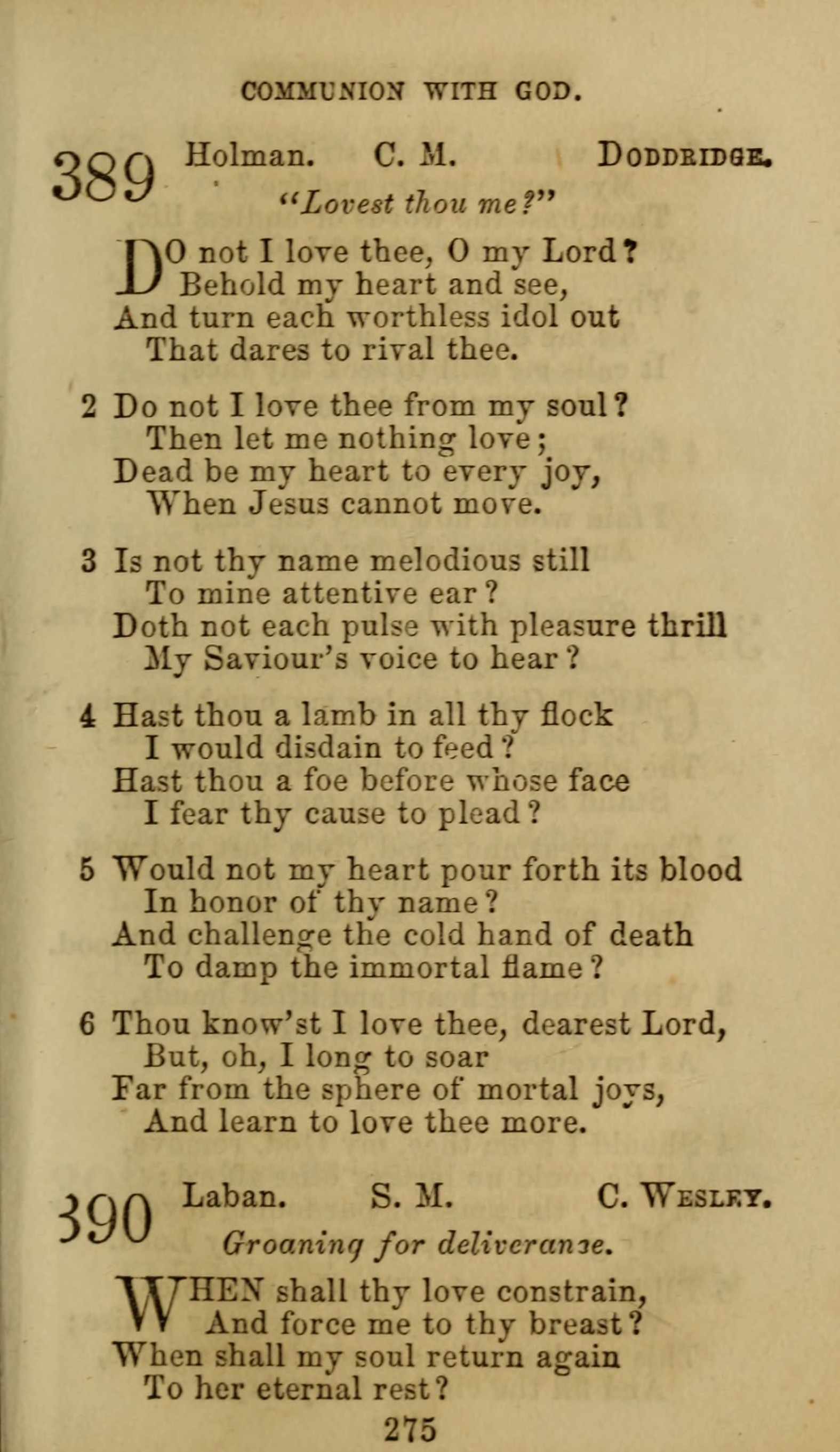 COMMUNION WITH GOD.

389 Holman. C. M. DODDRIDGE.

"Lovest thou me?"

DO not I love thee, O my Lord?
Behold my heart and see,
And turn each worthless idol out
That dares to rival thee.

2 Do not I love thee from my soul?
Then let me nothing love;
Dead be my heart to every joy,
When Jesus cannot move.

3 Is not thy name melodious still
To mine attentive ear?
Doth not each pulse with pleasure thrill
My Saviour's voice to hear?

4 Hast thou a lamb in all thy flock
I would disdain to feed?
Hast thou a foe before whose face
I fear thy cause to plead?

5 Would not my heart pour forth its blood
In honor of thy name?
And challenge the cold hand of death
To damp the immortal flame?

6 Thou know'st I love thee, dearest Lord,
But, oh, I long to soar
Far from the sphere of mortal joys,
And learn to love thee more.

390 Laban. S. M. C. WESLEY.

Groaning for deliverance.

WHEN shall thy love constrain,
And force me to thy breast?
When shall my soul return again
To her eternal rest?

275